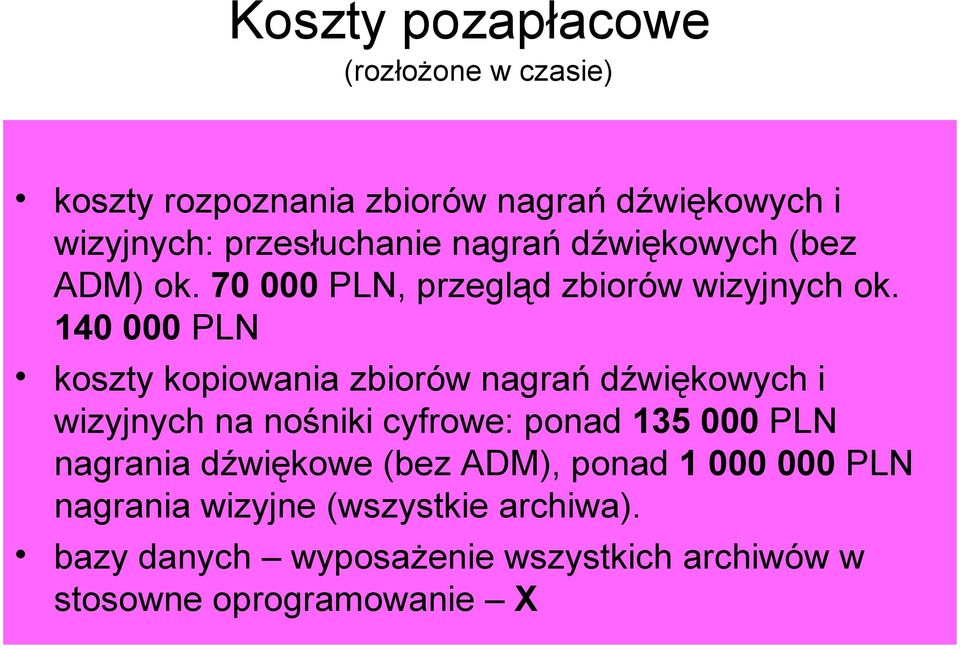 Koszty pozapłacowe
(rozłożone w czasie)

• koszty rozpoznania zbiorów nagrań dźwiękowych i wizyjnych: przesłuchanie nagrań dźwiękowych (bez ADM) ok. 70 000 PLN, przegląd zbiorów wizyjnych ok. 140 000 PLN

• koszty kopiowania zbiorów nagrań dźwiękowych i wizyjnych na nośniki cyfrowe: ponad 135 000 PLN nagrania dźwiękowe (bez ADM), ponad 1 000 000 PLN nagrania wizyjne (wszystkie archiwa).

• bazy danych – wyposażenie wszystkich archiwów w stosowne oprogramowanie – X